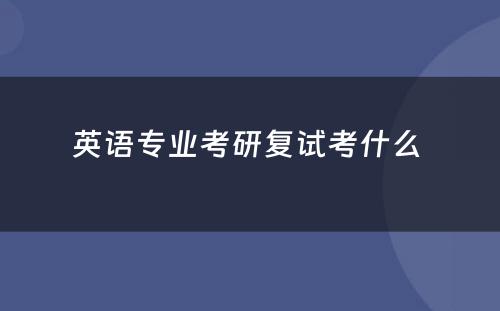 英语专业考研复试考什么